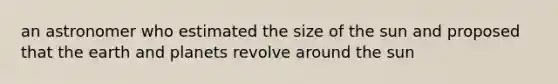 an astronomer who estimated the size of the sun and proposed that the earth and planets revolve around the sun